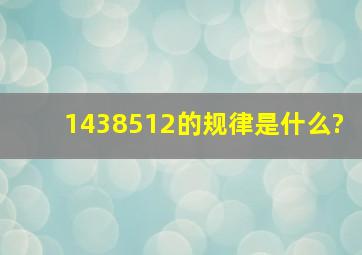 1438512的规律是什么?